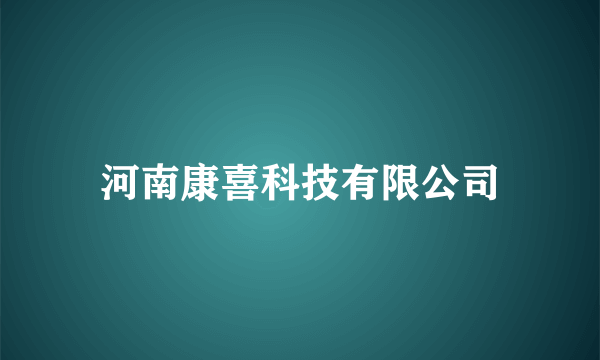 河南康喜科技有限公司